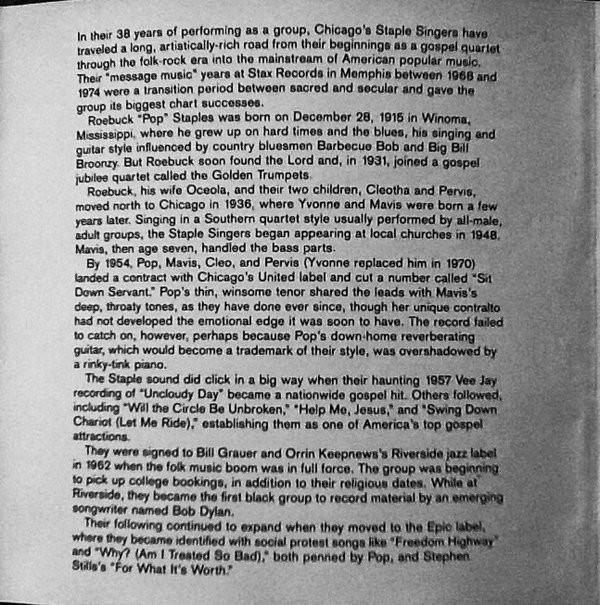 In their 38 years of performing as a group, Chicago's Staple Singers have traveled a long, artistically-rich road from their beginnings as a gospel quartet through the folk-rock era into the mainstream of American popular music. Their "message music" years at Stax Records in Memphis between 1968 and 1974 were a transition period between sacred and secular and gave the group its biggest chart successes.

Roebuck "Pop" Staples was born on December 28, 1915 in Winoma, Mississippi, where he grew up on hard times and the blues, his singing and guitar style influenced by country bluesmen Barbecue Bob and Big Bill Broonzy. But Roebuck soon found the Lord and, in 1931, joined a gospel jubilee quartet called the Golden Trumpets.

Roebuck, his wife Oceola, and their two children, Cleotha and Pervis, moved north to Chicago in 1936, where Yvonne and Mavis were born a few years later. Singing in a Southern quartet style usually performed by all-male, adult groups, the Staple Singers began appearing at local churches in 1948. Mavis, then age seven, handled the bass parts.

By 1954, Pop, Mavis, Cleo, and Pervis (Yvonne replaced him in 1970) landed a contract with Chicago's United label and cut a number called "Sit Down Servant." Pop's thin, winsome tenor shared the leads with Mavis's deep, throaty tones, as they have done ever since, though her unique contralto had not developed the emotional edge it was soon to have. The record failed to catch on, however, perhaps because Pop's down-home reverberating guitar, which would become a trademark of their style, was overshadowed by a rinky-tink piano.

The Staple sound did click in a big way when their haunting 1957 Vee Jay recording of "Uncloudy Day" became a nationwide gospel hit. Others followed, including "Will the Circle Be Unbroken," "Help Me, Jesus," and "Swing Down Chariot (Let Me Ride)," establishing them as one of America's top gospel attractions.

They were signed to Bill Grauer and Orrin Keepnews's Riverside jazz label in 1962 when the folk music boom was in full force. The group was beginning to pick up college bookings, in addition to their religious dates. While at Riverside, they became the first black group to record material by an emerging songwriter named Bob Dylan.

Their following continued to expand when they moved to the Epic label, where they became identified with social protest songs like "Freedom Highway" and "Why? (Am I Treated So Bad)," both penned by Pop, and Stephen Stills's "For What It's Worth."